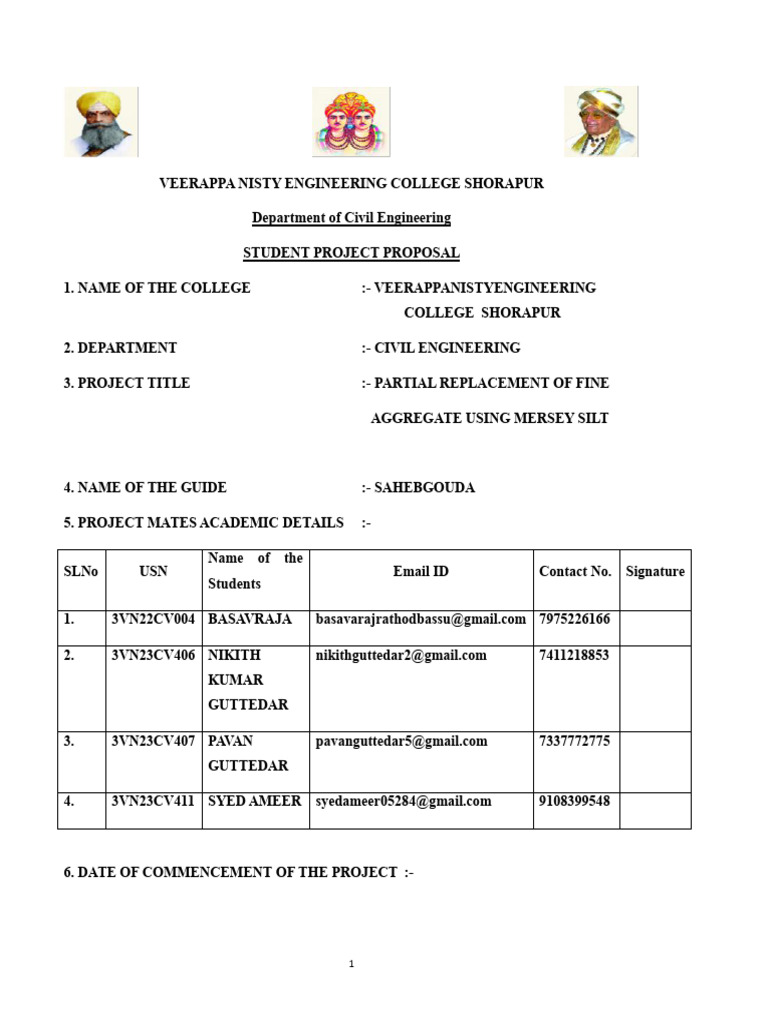 VEERAPPA NISTY ENGINEERING COLLEGE SHORAPUR

Department of Civil Engineering

STUDENT PROJECT PROPOSAL

1. NAME OF THE COLLEGE :- VEERAPPANISTYENGINEERING COLLEGE SHORAPUR

2. DEPARTMENT :- CIVIL ENGINEERING

3. PROJECT TITLE :- PARTIAL REPLACEMENT OF FINE AGGREGATE USING MERSEY SILT

4. NAME OF THE GUIDE :- SAHEBGOUDA

5. PROJECT MATES ACADEMIC DETAILS :-

| SLNo | USN | Name of the Students | Email ID | Contact No. | Signature |
|---|---|---|---|---|---|
| 1. | 3VN22CV004 | BASAVRAJA | basavarajrathodbassu@gmail.com | 7975226166 | |
| 2. | 3VN23CV406 | NIKITH KUMAR GUTTEDAR | nikithguttedar2@gmail.com | 7411218853 | |
| 3. | 3VN23CV407 | PAVAN GUTTEDAR | pavanguttedar5@gmail.com | 7337772775 | |
| 4. | 3VN23CV411 | SYED AMEER | syedameer05284@gmail.com | 9108399548 | |

6. DATE OF COMMENCEMENT OF THE PROJECT :-

1